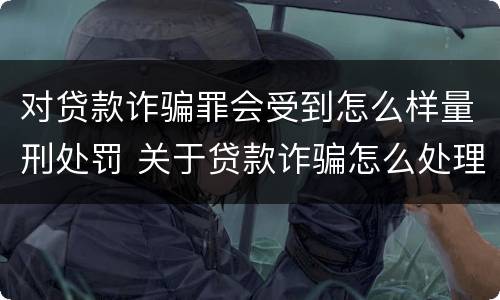 对贷款诈骗罪会受到怎么样量刑处罚 关于贷款诈骗怎么处理